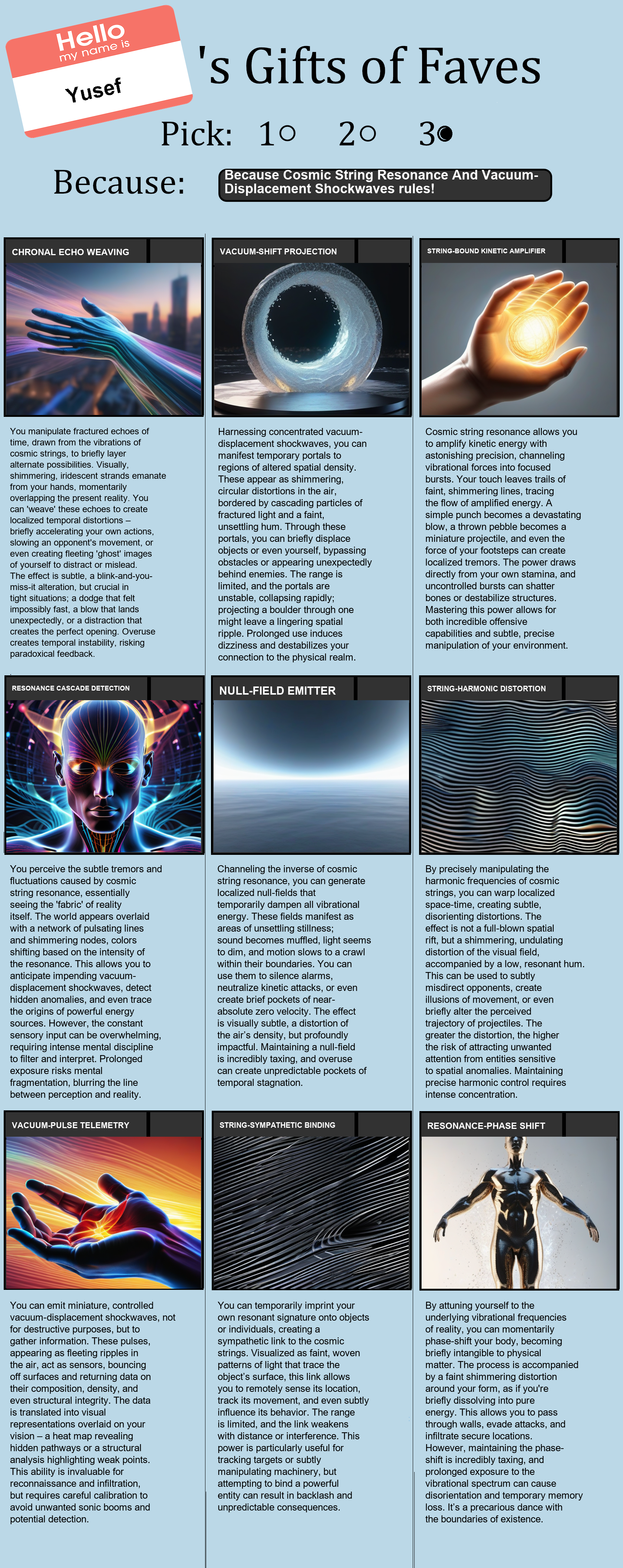 Hello
my name is
Yusef

's Gifts of Faves

Pick: 1○ 2○ 3●

Because: Because Cosmic String Resonance And Vacuum-Displacement Shockwaves rules!

CHRONAL ECHO WEAVING

You manipulate fractured echoes of time, drawn from the vibrations of cosmic strings, to briefly layer alternate possibilities. Visually, shimmering, iridescent strands emanate from your hands, momentarily overlapping the present reality. You can 'weave' these echoes to create localized temporal distortions – briefly accelerating your own actions, slowing an opponent's movement, or even creating fleeting 'ghost' images of yourself to distract or mislead. The effect is subtle, a blink-and-you-miss-it alteration, but crucial in tight situations; a dodge that felt impossibly fast, a blow that lands unexpectedly, or a distraction that creates the perfect opening. Overuse creates temporal instability, risking paradoxical feedback.

VACUUM-SHIFT PROJECTION

Harnessing concentrated vacuum-displacement shockwaves, you can manifest temporary portals to regions of altered spatial density. These appear as shimmering, circular distortions in the air, bordered by cascading particles of fractured light and a faint, unsettling hum. Through these portals, you can briefly displace objects or even yourself, bypassing obstacles or appearing unexpectedly behind enemies. The range is limited, and the portals are unstable, collapsing rapidly; projecting a boulder through one might leave a lingering spatial ripple. Prolonged use induces dizziness and destabilizes your connection to the physical realm.

STRING-BOUND KINETIC AMPLIFIER

Cosmic string resonance allows you to amplify kinetic energy with astonishing precision, channeling vibrational forces into focused bursts. Your touch leaves trails of faint, shimmering lines, tracing the flow of amplified energy. A simple punch becomes a devastating blow, a thrown pebble becomes a miniature projectile, and even the force of your footsteps can create localized tremors. The power draws directly from your own stamina, and uncontrolled bursts can shatter bones or destabilize structures. Mastering this power allows for both incredible offensive capabilities and subtle, precise manipulation of your environment.

RESONANCE CASCADE DETECTION

You perceive the subtle tremors and fluctuations caused by cosmic string resonance, essentially seeing the 'fabric' of reality itself. The world appears overlaid with a network of pulsating lines and shimmering nodes, colors shifting based on the intensity of the resonance. This allows you to anticipate impending vacuum-displacement shockwaves, detect hidden anomalies, and even trace the origins of powerful energy sources. However, the constant sensory input can be overwhelming, requiring intense mental discipline to filter and interpret. Prolonged exposure risks mental fragmentation, blurring the line between perception and reality.

NULL-FIELD EMITTER

Channeling the inverse of cosmic string resonance, you can generate localized null-fields that temporarily dampen all vibrational energy. These fields manifest as areas of unsettling stillness; sound becomes muffled, light seems to dim, and motion slows to a crawl within their boundaries. You can use them to silence alarms, neutralize kinetic attacks, or even create brief pockets of near-absolute zero velocity. The effect is visually subtle, a distortion of the air's density, but profoundly impactful. Maintaining a null-field is incredibly taxing, and overuse can create unpredictable pockets of temporal stagnation.

STRING-HARMONIC DISTORTION

By precisely manipulating the harmonic frequencies of cosmic strings, you can warp localized space-time, creating subtle, disorienting distortions. The effect is not a full-blown spatial rift, but a shimmering, undulating distortion of the visual field, accompanied by a low, resonant hum. This can be used to subtly misdirect opponents, create illusions of movement, or even briefly alter the perceived trajectory of projectiles. The greater the distortion, the higher the risk of attracting unwanted attention from entities sensitive to spatial anomalies. Maintaining precise harmonic control requires intense concentration.

VACUUM-PULSE TELEMETRY

You can emit miniature, controlled vacuum-displacement shockwaves, not for destructive purposes, but to gather information. These pulses, appearing as fleeting ripples in the air, act as sensors, bouncing off surfaces and returning data on their composition, density, and even structural integrity. The data is translated into visual representations overlaid on your vision – a heat map revealing hidden pathways or a structural analysis highlighting weak points. This ability is invaluable for reconnaissance and infiltration, but requires careful calibration to avoid unwanted sonic booms and potential detection.

STRING-SYMPATHETIC BINDING

You can temporarily imprint your own resonant signature onto objects or individuals, creating a sympathetic link to the cosmic strings. Visualized as faint, woven patterns of light that trace the object's surface, this link allows you to remotely sense its location, track its movement, and even subtly influence its behavior. The range is limited, and the link weakens with distance or interference. This power is particularly useful for tracking targets or subtly manipulating machinery, but attempting to bind a powerful entity can result in backlash and unpredictable consequences.

RESONANCE-PHASE SHIFT

By attuning yourself to the underlying vibrational frequencies of reality, you can momentarily phase-shift your body, becoming briefly intangible to physical matter. The process is accompanied by a faint shimmering distortion around your form, as if you're briefly dissolving into pure energy. This allows you to pass through walls, evade attacks, and infiltrate secure locations. However, maintaining the phase-shift is incredibly taxing, and prolonged exposure to the vibrational spectrum can cause disorientation and temporary memory loss. It's a precarious dance with the boundaries of existence.